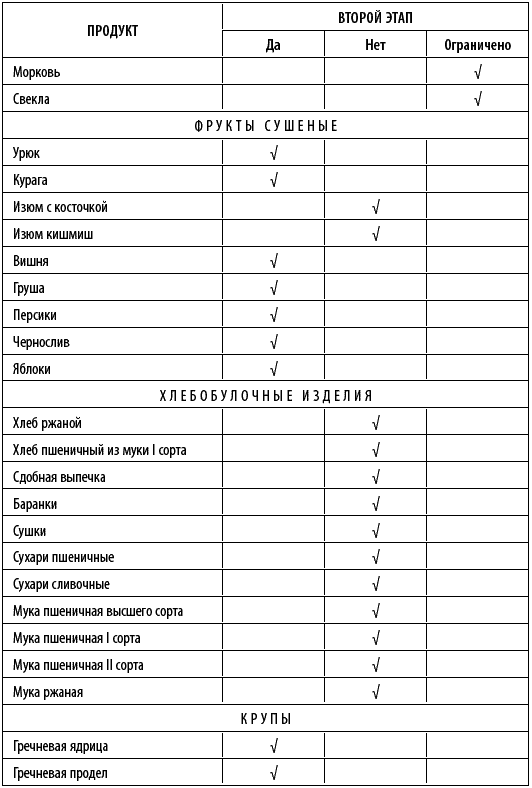 | ПРОДУКТ | ВТОРОЙ ЭТАП | | |
|---|---|---|---|
| | Да | Нет | Ограничено |
| Морковь | | | √ |
| Свекла | | | √ |
| ФРУКТЫ СУШЕНЫЕ | | | |
| Урюк | √ | | |
| Курага | √ | | |
| Изюм с косточкой | | √ | |
| Изюм кишмиш | | √ | |
| Вишня | √ | | |
| Груша | √ | | |
| Персики | √ | | |
| Чернослив | √ | | |
| Яблоки | √ | | |
| ХЛЕБОБУЛОЧНЫЕ ИЗДЕЛИЯ | | | |
| Хлеб ржаной | | √ | |
| Хлеб пшеничный из муки I сорта | | √ | |
| Сдобная выпечка | | √ | |
| Баранки | | √ | |
| Сушки | | √ | |
| Сухари пшеничные | | √ | |
| Сухари сливочные | | √ | |
| Мука пшеничная высшего сорта | | √ | |
| Мука пшеничная I сорта | | √ | |
| Мука пшеничная II сорта | | √ | |
| Мука ржаная | | √ | |
| КРУПЫ | | | |
| Гречневая ядрица | √ | | |
| Гречневая продел | √ | | |